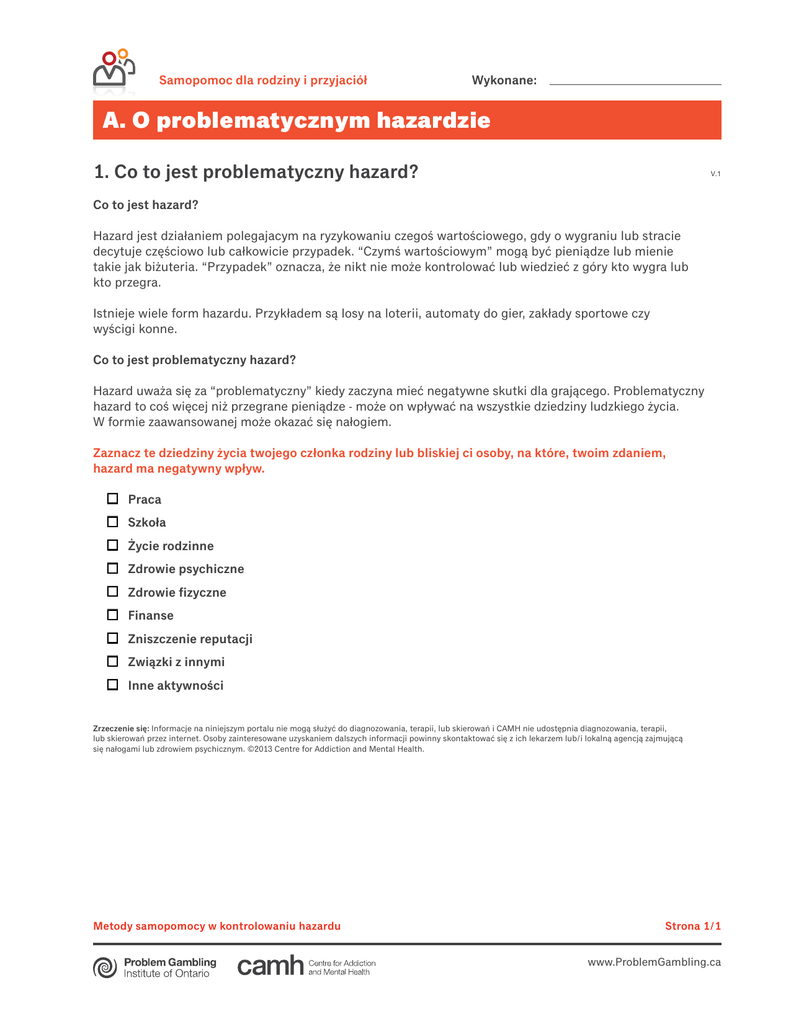 Samopomoc dla rodziny i przyjaciół

Wykonane:

A. O problematycznym hazardzie

1. Co to jest problematyczny hazard?

V.1

Co to jest hazard?

Hazard jest działaniem polegającym na ryzykowaniu czegoś wartościowego, gdy o wygraniu lub stracie decytuje częściowo lub całkowicie przypadek. “Czymś wartościowym” mogą być pieniądze lub mienie takie jak biżuteria. “Przypadek” oznacza, że nikt nie może kontrolować lub wiedzieć z góry kto wygra lub kto przegra.

Istnieje wiele form hazardu. Przykładem są losy na loterii, automaty do gier, zakłady sportowe czy wyścigi konne.

Co to jest problematyczny hazard?

Hazard uważa się za “problematyczny” kiedy zaczyna mieć negatywne skutki dla grającego. Problematyczny hazard to coś więcej niż przegrane pieniądze - może on wpływać na wszystkie dziedziny ludzkiego życia. W formie zaawansowanej może okazać się nałogiem.

Zaznacz te dziedziny życia twojego członka rodziny lub bliskiej ci osoby, na które, twoim zdaniem, hazard ma negatywny wpływ.

☐ Praca
☐ Szkoła
☐ Życie rodzinne
☐ Zdrowie psychiczne
☐ Zdrowie fizyczne
☐ Finanse
☐ Zniszczenie reputacji
☐ Związki z innymi
☐ Inne aktywności

Zrzeczenie się: Informacje na niniejszym portalu nie mogą służyć do diagnozowania, terapii, lub skierowań i CAMH nie udostępnia diagnozowania, terapii, lub skierowań przez internet. Osoby zainteresowane uzyskaniem dalszych informacji powinny skontaktować się z ich lekarzem lub/i lokalną agencją zajmującą się nałogami lub zdrowiem psychicznym. ©2013 Centre for Addiction and Mental Health.

Metody samopomocy w kontrolowaniu hazardu

Strona 1/1

Problem Gambling Institute of Ontario

camh Centre for Addiction and Mental Health

www.ProblemGambling.ca